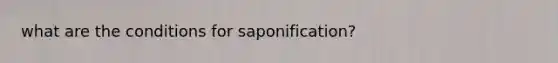 what are the conditions for saponification?